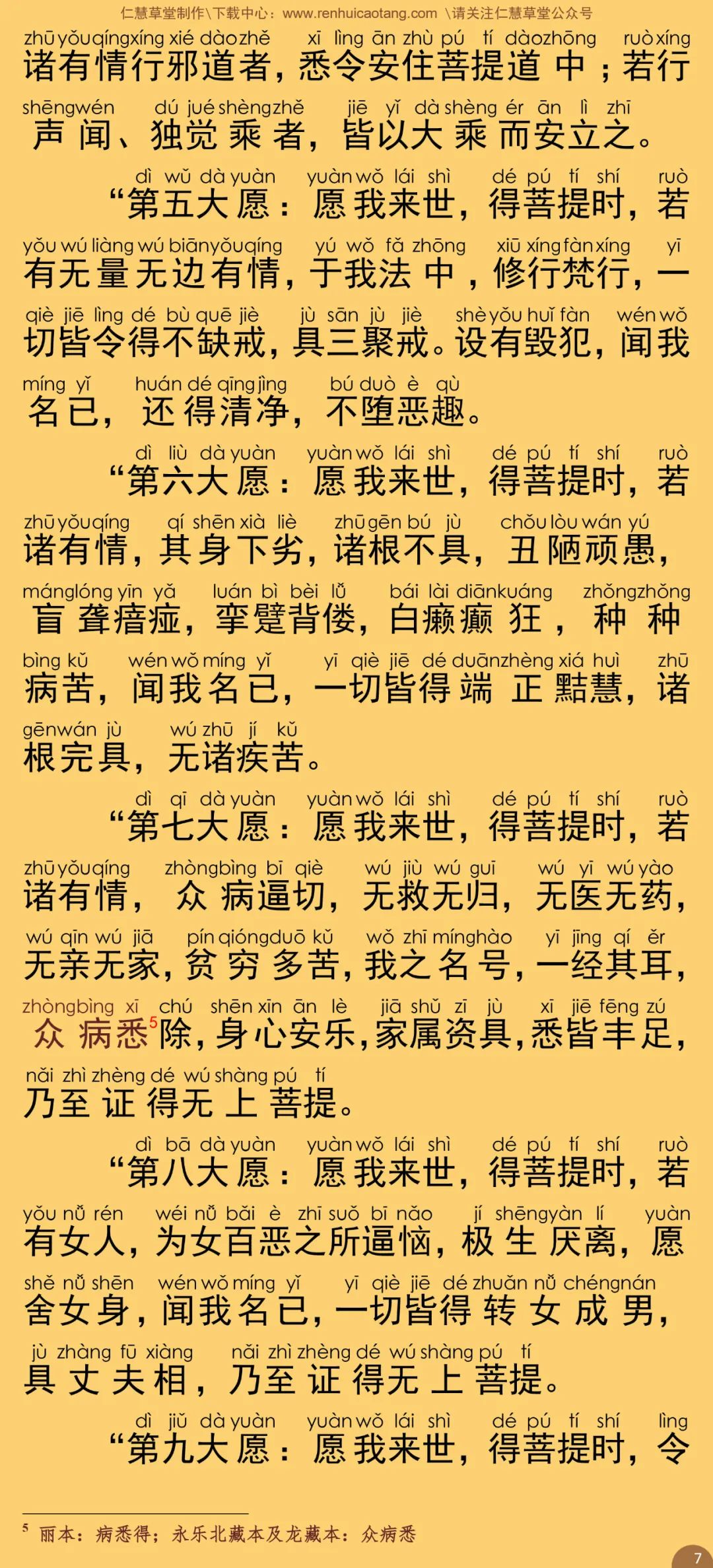 仁慧草堂制作\下载中心：www.renhuicaotang.com \请关注仁慧草堂公众号

zhū yǒu qíng xíng xié dào zhě xī lìng ān zhù pú tí dào zhōng ruò xíng
诸有情行邪道者，悉令安住菩提道中；若行
shēng wén dú jué shèng zhě jiē yǐ dà shèng ér ān lì zhī
声闻、独觉乘者，皆以大乘而安立之。

dì wǔ dà yuàn yuàn wǒ lái shì dé pú tí shí ruò
“第五大愿：愿我来世，得菩提时，若
yǒu wú liàng wú biān yǒu qíng yú wǒ fǎ zhōng xiū xíng fàn xíng yī
有无量无边有情，于我法中，修行梵行，一
qiè jiē lìng dé bù quē jiè jù sān jù jiè shè yǒu huǐ fàn wén wǒ
切皆令得不缺戒，具三聚戒。设有毁犯，闻我
míng yǐ huán dé qīng jìng bú duò è qù
名已，还得清净，不堕恶趣。

dì liù dà yuàn yuàn wǒ lái shì dé pú tí shí ruò
“第六大愿：愿我来世，得菩提时，若
zhū yǒu qíng qí shēn xià liè zhū gēn bú jù chǒu lòu wán yú
诸有情，其身下劣，诸根不具，丑陋顽愚，
máng lóng yīn yǎ luán bì bèi lǚ bái lài diān kuáng zhǒng zhǒng
盲聋瘖痖，挛躄背偻，白癞癫狂，种种
bìng kǔ wén wǒ míng yǐ yī qiè jiē dé duān zhèng xiá huì zhū
病苦，闻我名已，一切皆得端正黠慧，诸
gēn wán jù wú zhū jí kǔ
根完具，无诸疾苦。

dì qī dà yuàn yuàn wǒ lái shì dé pú tí shí ruò
“第七大愿：愿我来世，得菩提时，若
zhū yǒu qíng zhòng bìng bī qiè wú jiù wú guī wú yī wú yào
诸有情，众病逼切，无救无归，无医无药，
wú qīn wú jiā pín qióng duō kǔ wǒ zhī míng hào yī jīng qí ěr
无亲无家，贫穷多苦，我之名号，一经其耳，
zhòng bìng xī chú shēn xīn ān lè jiā shǔ zī jù xī jiē fēng zú
众病悉$^5$除，身心安乐，家属资具，悉皆丰足，
nǎi zhì zhèng dé wú shàng pú tí
乃至证得无上菩提。

dì bā dà yuàn yuàn wǒ lái shì dé pú tí shí ruò
“第八大愿：愿我来世，得菩提时，若
yǒu nǚ rén wéi nǚ bǎi è zhī suǒ bī nǎo jí shēng yàn lí yuàn
有女人，为女百恶之所逼恼，极生厌离，愿
shě nǚ shēn wén wǒ míng yǐ yī qiè jiē dé zhuǎn nǚ chéng nán
舍女身，闻我名已，一切皆得转女成男，
jù zhàng fū xiàng nǎi zhì zhèng dé wú shàng pú tí
具丈夫相，乃至证得无上菩提。

dì jiǔ dà yuàn yuàn wǒ lái shì dé pú tí shí lìng
“第九大愿：愿我来世，得菩提时，令

$^5$ 丽本：病悉得；永乐北藏本及龙藏本：众病悉

7